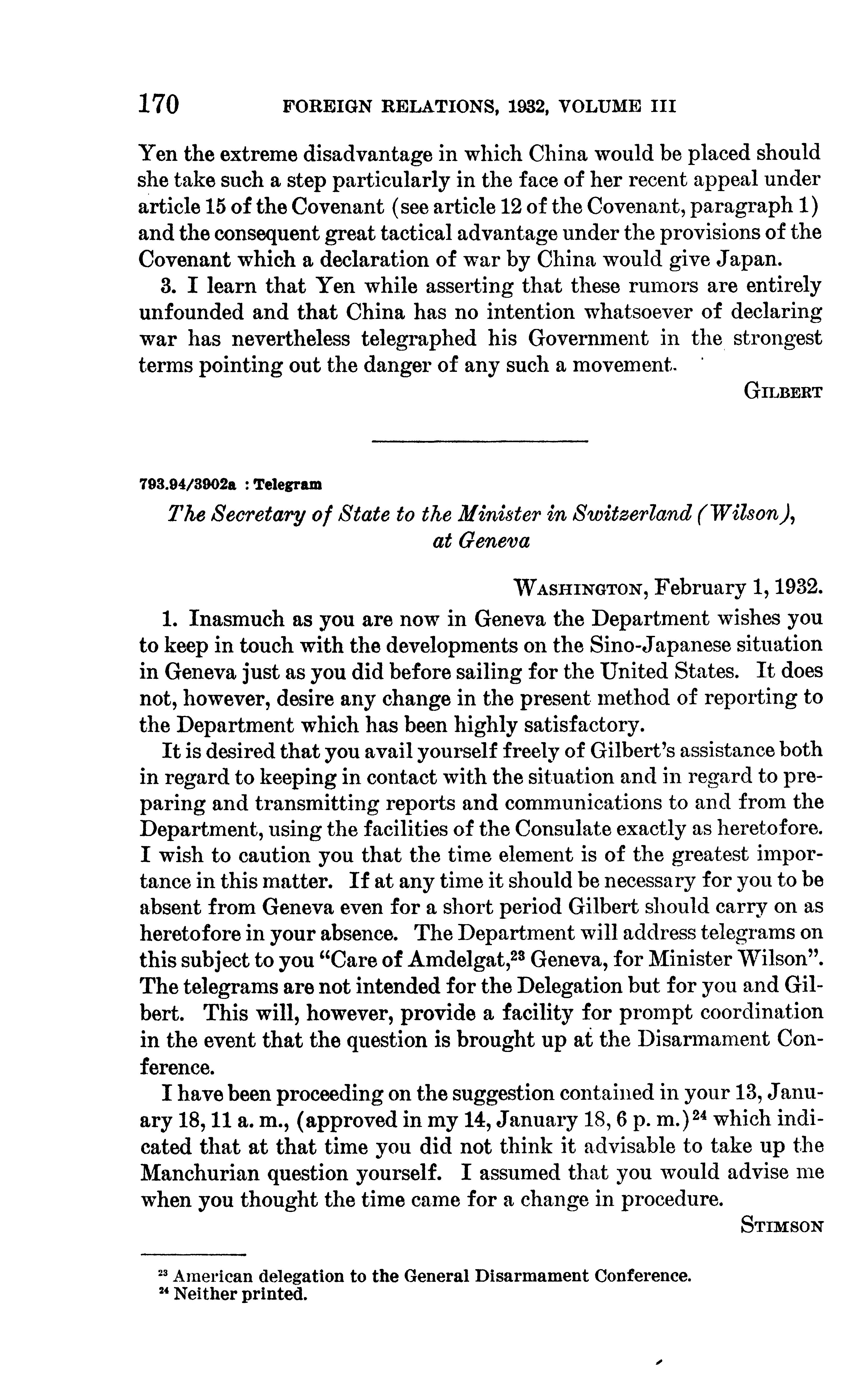 170 FOREIGN RELATIONS, 1932, VOLUME III

Yen the extreme disadvantage in which China would be placed should she take such a step particularly in the face of her recent appeal under article 15 of the Covenant (see article 12 of the Covenant, paragraph 1) and the consequent great tactical advantage under the provisions of the Covenant which a declaration of war by China would give Japan.

3. I learn that Yen while asserting that these rumors are entirely unfounded and that China has no intention whatsoever of declaring war has nevertheless telegraphed his Government in the strongest terms pointing out the danger of any such a movement.

GILBERT

793.94/3902a : Telegram

The Secretary of State to the Minister in Switzerland (Wilson), at Geneva

WASHINGTON, February 1, 1932.

1. Inasmuch as you are now in Geneva the Department wishes you to keep in touch with the developments on the Sino-Japanese situation in Geneva just as you did before sailing for the United States. It does not, however, desire any change in the present method of reporting to the Department which has been highly satisfactory.

It is desired that you avail yourself freely of Gilbert's assistance both in regard to keeping in contact with the situation and in regard to preparing and transmitting reports and communications to and from the Department, using the facilities of the Consulate exactly as heretofore. I wish to caution you that the time element is of the greatest importance in this matter. If at any time it should be necessary for you to be absent from Geneva even for a short period Gilbert should carry on as heretofore in your absence. The Department will address telegrams on this subject to you "Care of Amdelgat,$^{23}$ Geneva, for Minister Wilson". The telegrams are not intended for the Delegation but for you and Gilbert. This will, however, provide a facility for prompt coordination in the event that the question is brought up at the Disarmament Conference.

I have been proceeding on the suggestion contained in your 13, January 18, 11 a. m., (approved in my 14, January 18, 6 p. m.)$^{24}$ which indicated that at that time you did not think it advisable to take up the Manchurian question yourself. I assumed that you would advise me when you thought the time came for a change in procedure.

STIMSON

$^{23}$ American delegation to the General Disarmament Conference.
$^{24}$ Neither printed.